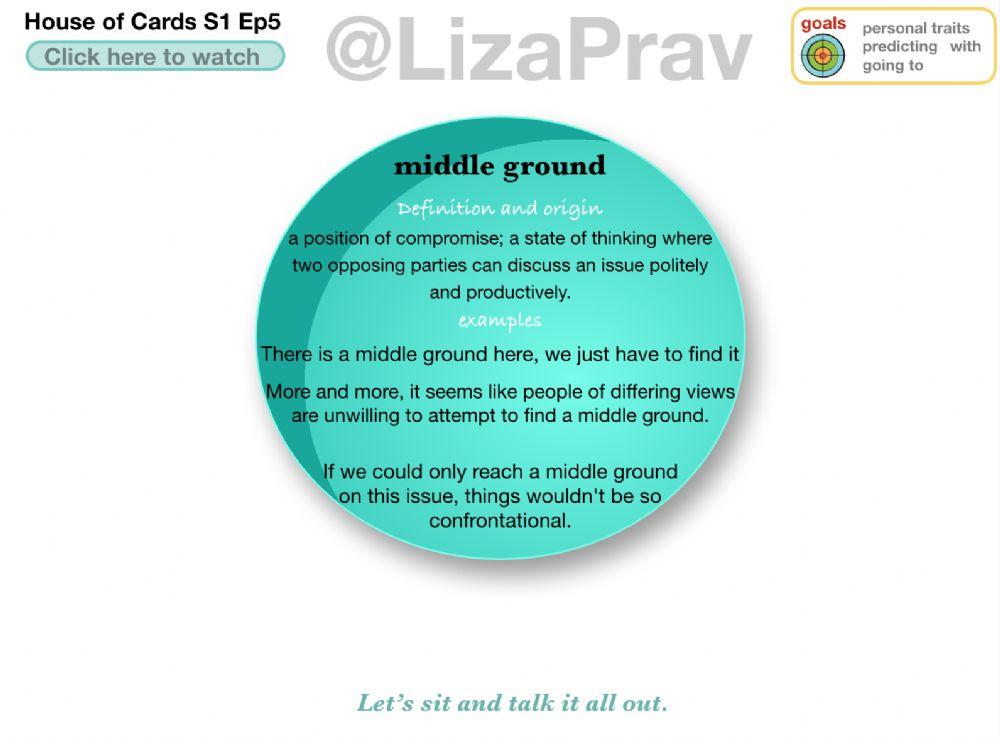 House of Cards S1 Ep5
Click here to watch

@LizaPrav

goals
personal traits
predicting with going to

middle ground

Definition and origin

a position of compromise; a state of thinking where two opposing parties can discuss an issue politely and productively.

examples

There is a middle ground here, we just have to find it

More and more, it seems like people of differing views are unwilling to attempt to find a middle ground.

If we could only reach a middle ground on this issue, things wouldn't be so confrontational.

Let's sit and talk it all out.